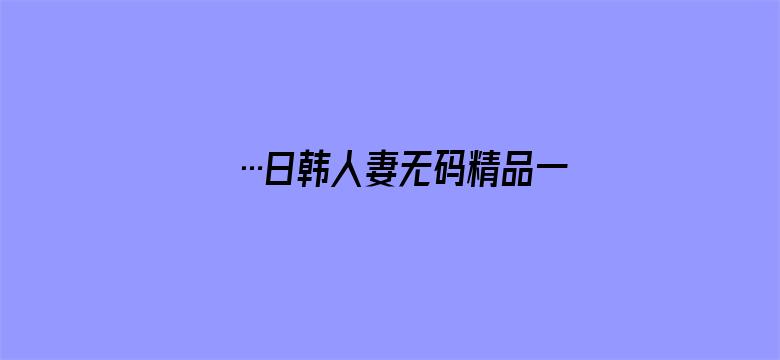 …日韩人妻无码精品一